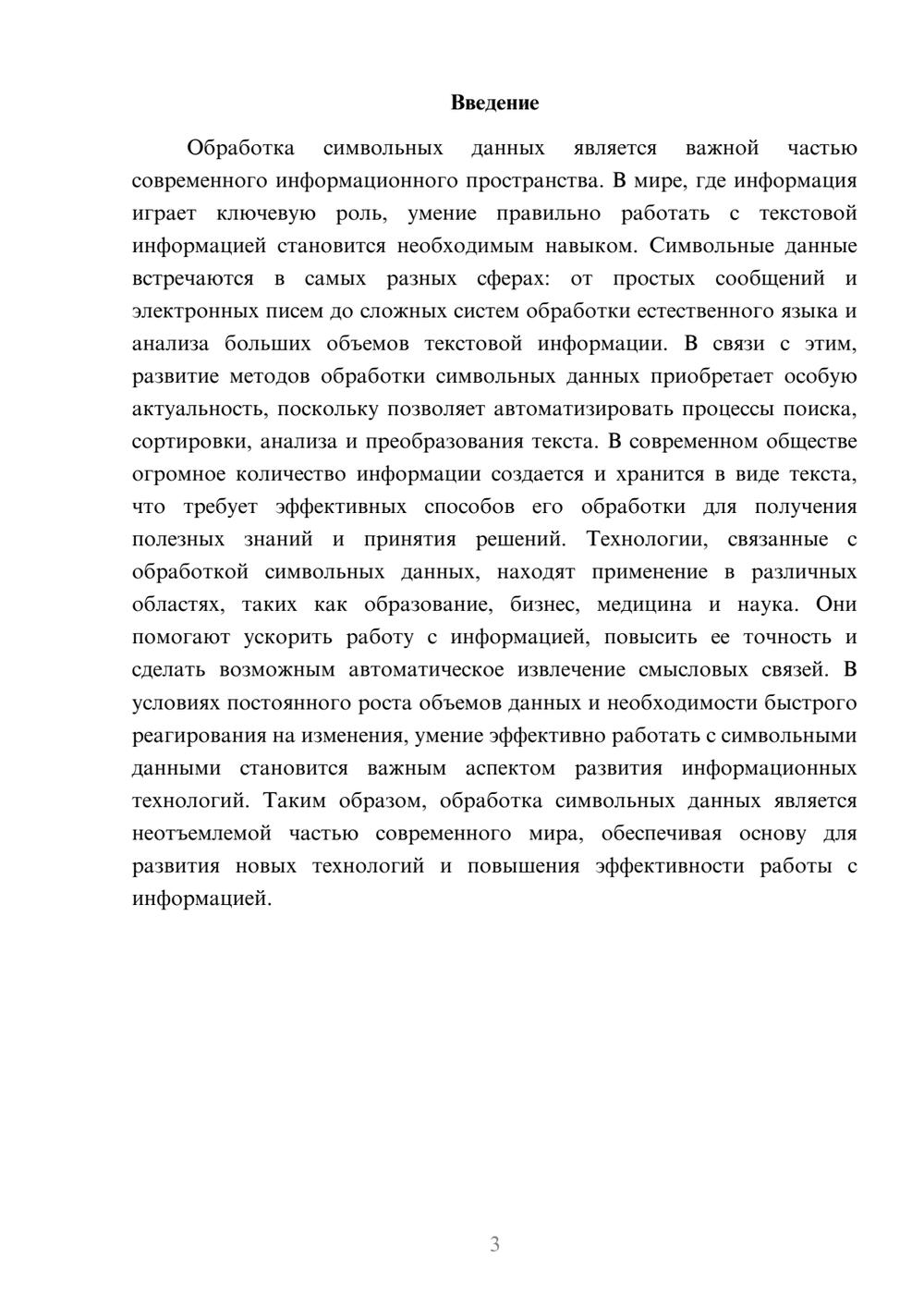 Введение

Обработка символьных данных является важной частью современного информационного пространства. В мире, где информация играет ключевую роль, умение правильно работать с текстовой информацией становится необходимым навыком. Символьные данные встречаются в самых разных сферах: от простых сообщений и электронных писем до сложных систем обработки естественного языка и анализа больших объемов текстовой информации. В связи с этим, развитие методов обработки символьных данных приобретает особую актуальность, поскольку позволяет автоматизировать процессы поиска, сортировки, анализа и преобразования текста. В современном обществе огромное количество информации создается и хранится в виде текста, что требует эффективных способов его обработки для получения полезных знаний и принятия решений. Технологии, связанные с обработкой символьных данных, находят применение в различных областях, таких как образование, бизнес, медицина и наука. Они помогают ускорить работу с информацией, повысить ее точность и сделать возможным автоматическое извлечение смысловых связей. В условиях постоянного роста объемов данных и необходимости быстрого реагирования на изменения, умение эффективно работать с символьными данными становится важным аспектом развития информационных технологий. Таким образом, обработка символьных данных является неотъемлемой частью современного мира, обеспечивая основу для развития новых технологий и повышения эффективности работы с информацией.

3